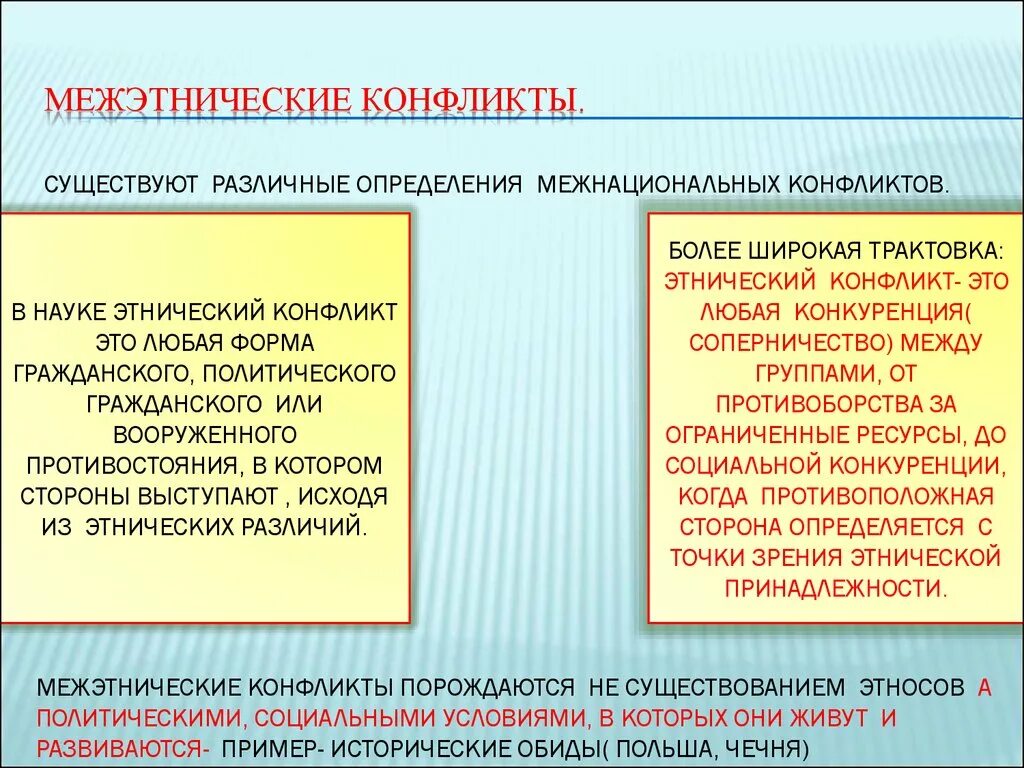 МЕЖЭТНИЧЕСКИЕ КОНФЛИКТЫ.

СУЩЕСТВУЮТ РАЗЛИЧНЫЕ ОПРЕДЕЛЕНИЯ МЕЖНАЦИОНАЛЬНЫХ КОНФЛИКТОВ.

В НАУКЕ ЭТНИЧЕСКИЙ КОНФЛИКТ ЭТО ЛЮБАЯ ФОРМА ГРАЖДАНСКОГО, ПОЛИТИЧЕСКОГО ГРАЖДАНСКОГО ИЛИ ВООРУЖЕННОГО ПРОТИВОСТОЯНИЯ, В КОТОРОМ СТОРОНЫ ВЫСТУПАЮТ , ИСХОДЯ ИЗ ЭТНИЧЕСКИХ РАЗЛИЧИЙ.

БОЛЕЕ ШИРОКАЯ ТРАКТОВКА: ЭТНИЧЕСКИЙ КОНФЛИКТ- ЭТО ЛЮБАЯ КОНКУРЕНЦИЯ( СОПЕРНИЧЕСТВО) МЕЖДУ ГРУППАМИ, ОТ ПРОТИВОБОРСТВА ЗА ОГРАНИЧЕННЫЕ РЕСУРСЫ, ДО СОЦИАЛЬНОЙ КОНКУРЕНЦИИ, КОГДА ПРОТИВОПОЛОЖНАЯ СТОРОНА ОПРЕДЕЛЯЕТСЯ С ТОЧКИ ЗРЕНИЯ ЭТНИЧЕСКОЙ ПРИНАДЛЕЖНОСТИ.

МЕЖЭТНИЧЕСКИЕ КОНФЛИКТЫ ПОРОЖДАЮТСЯ НЕ СУЩЕСТВОВАНИЕМ ЭТНОСОВ А ПОЛИТИЧЕСКИМИ, СОЦИАЛЬНЫМИ УСЛОВИЯМИ, В КОТОРЫХ ОНИ ЖИВУТ И РАЗВИВАЮТСЯ- ПРИМЕР- ИСТОРИЧЕСКИЕ ОБИДЫ( ПОЛЬША, ЧЕЧНЯ)